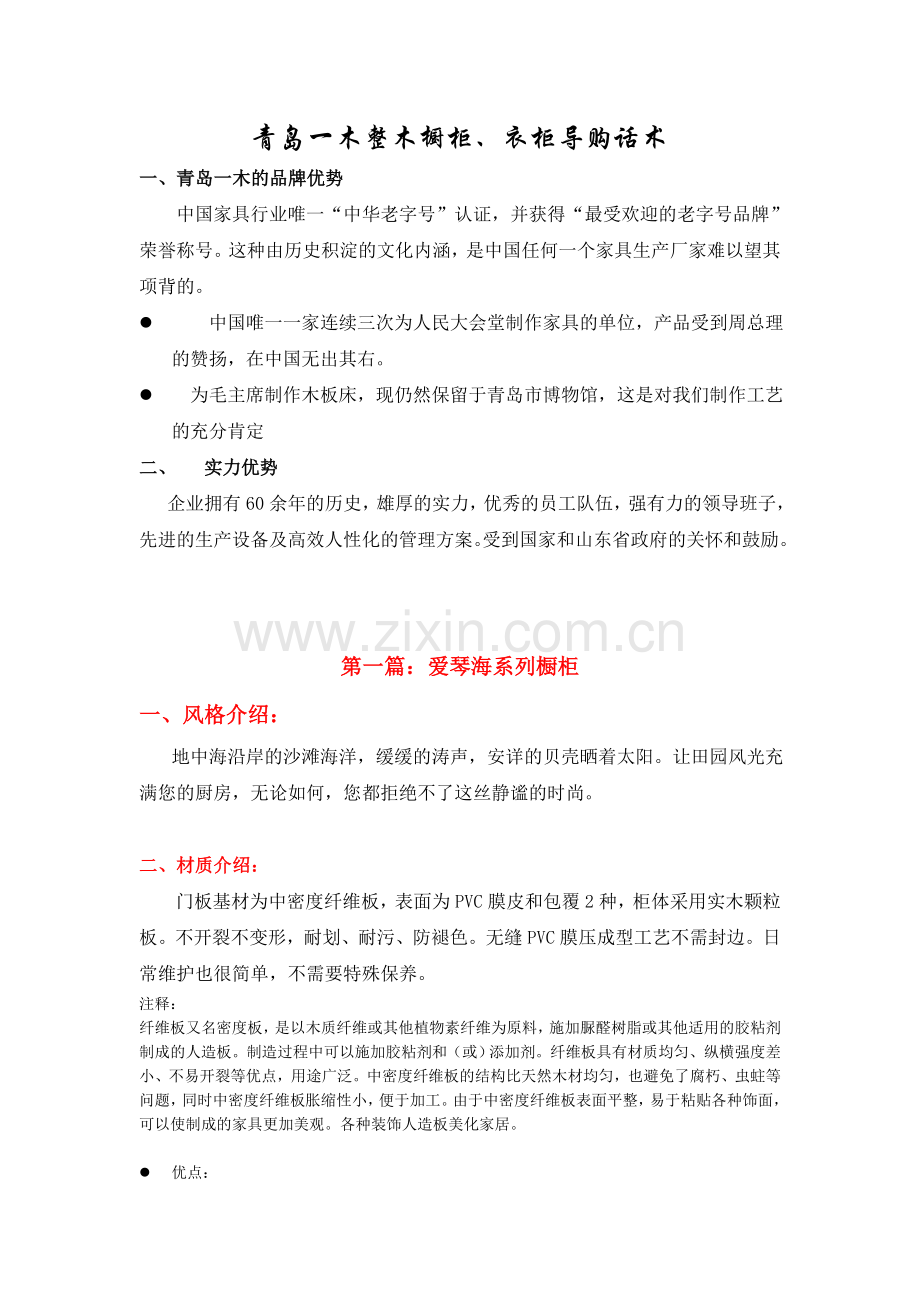 青岛一木整木橱柜、衣柜导购话术

一、青岛一木的品牌优势

中国家具行业唯一“中华老字号”认证，并获得“最受欢迎的老字号品牌”荣誉称号。这种由历史积淀的文化内涵，是中国任何一个家具生产厂家难以望其项背的。

● 中国唯一一家连续三次为人民大会堂制作家具的单位，产品受到周总理的赞扬，在中国无出其右。

● 为毛主席制作木板床，现仍然保留于青岛市博物馆，这是对我们制作工艺的充分肯定

二、 实力优势

企业拥有60余年的历史，雄厚的实力，优秀的员工队伍，强有力的领导班子，先进的生产设备及高效人性化的管理方案。受到国家和山东省政府的关怀和鼓励。

www.zixin.com.cn

第一篇：爱琴海系列橱柜

一、风格介绍：

地中海沿岸的沙滩海洋，缓缓的涛声，安详的贝壳晒着太阳。让田园风光充满您的厨房，无论如何，您都拒绝不了这丝静谧的时尚。

二、材质介绍：

门板基材为中密度纤维板，表面为PVC膜皮和包覆2种，柜体采用实木颗粒板。不开裂不变形，耐划、耐污、防褪色。无缝PVC膜压成型工艺不需封边。日常维护也很简单，不需要特殊保养。

注释：

纤维板又名密度板，是以木质纤维或其他植物素纤维为原料，施加脲醛树脂或其他适用的胶粘剂制成的人造板。制造过程中可以施加胶粘剂和（或）添加剂。纤维板具有材质均匀、纵横强度差小、不易开裂等优点，用途广泛。中密度纤维板的结构比天然木材均匀，也避免了腐朽、虫蛀等问题，同时中密度纤维板胀缩性小，便于加工。由于中密度纤维板表面平整，易于粘贴各种饰面，可以使制成的家具更加美观。各种装饰人造板美化家居。

● 优点：